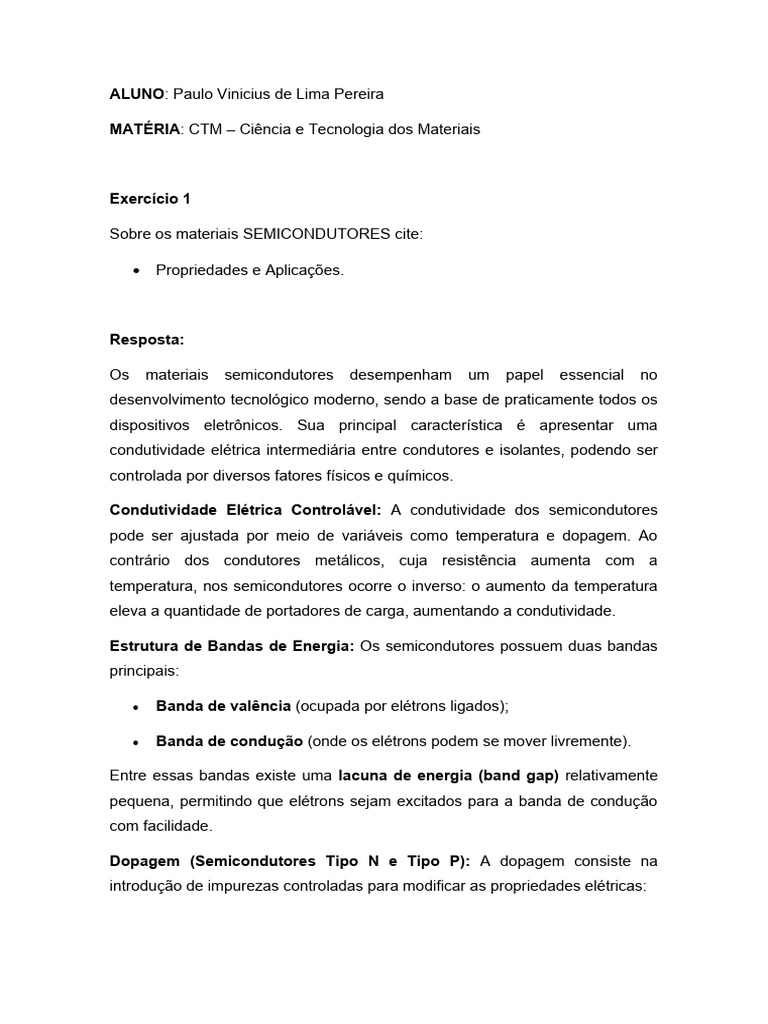 ALUNO: Paulo Vinicius de Lima Pereira

MATÉRIA: CTM – Ciência e Tecnologia dos Materiais

Exercício 1

Sobre os materiais SEMICONDUTORES cite:

• Propriedades e Aplicações.

Resposta:

Os materiais semicondutores desempenham um papel essencial no desenvolvimento tecnológico moderno, sendo a base de praticamente todos os dispositivos eletrônicos. Sua principal característica é apresentar uma condutividade elétrica intermediária entre condutores e isolantes, podendo ser controlada por diversos fatores físicos e químicos.

Condutividade Elétrica Controlável: A condutividade dos semicondutores pode ser ajustada por meio de variáveis como temperatura e dopagem. Ao contrário dos condutores metálicos, cuja resistência aumenta com a temperatura, nos semicondutores ocorre o inverso: o aumento da temperatura eleva a quantidade de portadores de carga, aumentando a condutividade.

Estrutura de Bandas de Energia: Os semicondutores possuem duas bandas principais:

• Banda de valência (ocupada por elétrons ligados);

• Banda de condução (onde os elétrons podem se mover livremente).

Entre essas bandas existe uma lacuna de energia (band gap) relativamente pequena, permitindo que elétrons sejam excitados para a banda de condução com facilidade.

Dopagem (Semicondutores Tipo N e Tipo P): A dopagem consiste na introdução de impurezas controladas para modificar as propriedades elétricas: